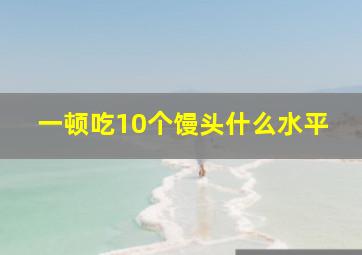 一顿吃10个馒头什么水平